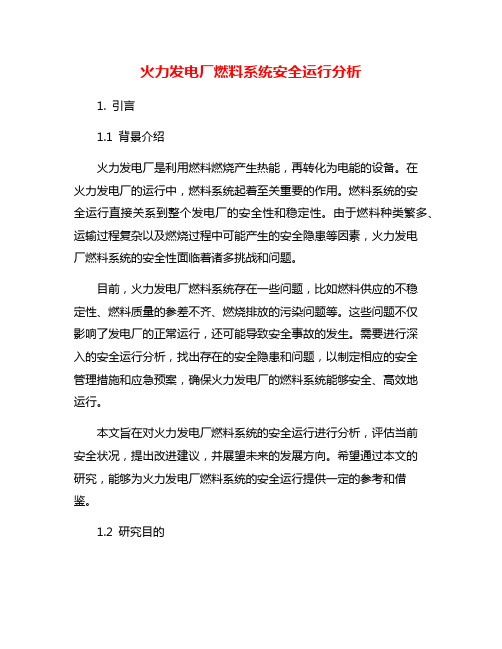 火力发电厂燃料系统安全运行分析

1. 引言

1.1 背景介绍

火力发电厂是利用燃料燃烧产生热能，再转化为电能的设备。在火力发电厂的运行中，燃料系统起着至关重要的作用。燃料系统的安全运行直接关系到整个发电厂的安全性和稳定性。由于燃料种类繁多、运输过程复杂以及燃烧过程中可能产生的安全隐患等因素，火力发电厂燃料系统的安全性面临着诸多挑战和问题。

目前，火力发电厂燃料系统存在一些问题，比如燃料供应的不稳定性、燃料质量的参差不齐、燃烧排放的污染问题等。这些问题不仅影响了发电厂的正常运行，还可能导致安全事故的发生。需要进行深入的安全运行分析，找出存在的安全隐患和问题，以制定相应的安全管理措施和应急预案，确保火力发电厂的燃料系统能够安全、高效地运行。

本文旨在对火力发电厂燃料系统的安全运行进行分析，评估当前安全状况，提出改进建议，并展望未来的发展方向。希望通过本文的研究，能够为火力发电厂燃料系统的安全运行提供一定的参考和借鉴。

1.2 研究目的